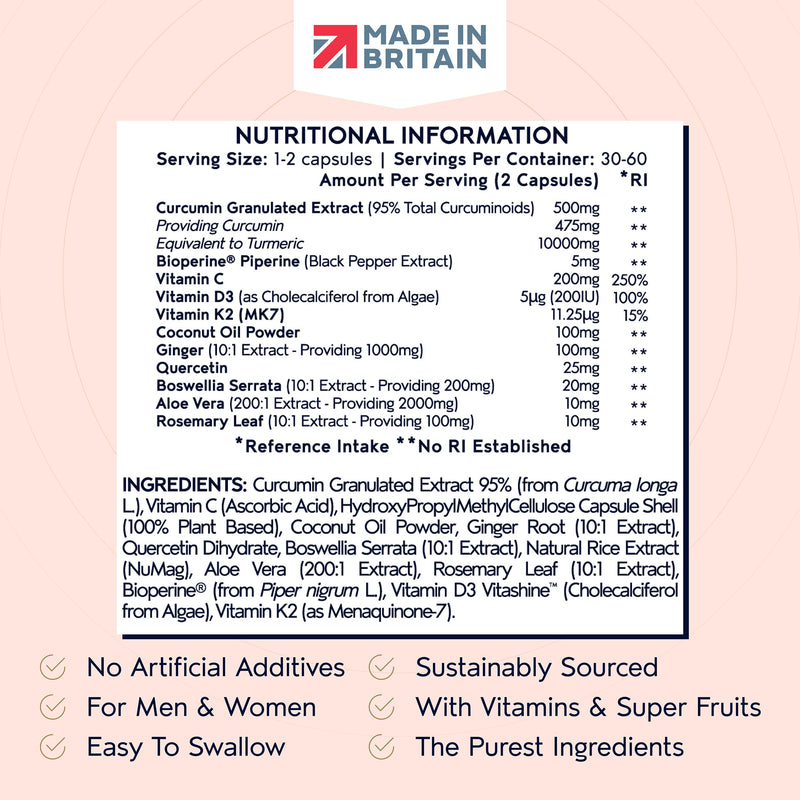 MADE IN BRITAIN

NUTRITIONAL INFORMATION
Serving Size: 1-2 capsules | Servings Per Container: 30-60

| | Amount Per Serving (2 Capsules) | *RI |
|---|---|---|
| Curcumin Granulated Extract (95% Total Curcuminoids) | 500mg | ** |
| Providing Curcumin | 475mg | ** |
| Equivalent to Turmeric | 10000mg | ** |
| Bioperine® Piperine (Black Pepper Extract) | 5mg | ** |
| Vitamin C | 200mg | 250% |
| Vitamin D3 (as Cholecalciferol from Algae) | 5µg (200IU) | 100% |
| Vitamin K2 (MK7) | 11.25µg | 15% |
| Coconut Oil Powder | 100mg | ** |
| Ginger (10:1 Extract - Providing 1000mg) | 100mg | ** |
| Quercetin | 25mg | ** |
| Boswellia Serrata (10:1 Extract - Providing 200mg) | 20mg | ** |
| Aloe Vera (200:1 Extract - Providing 2000mg) | 10mg | ** |
| Rosemary Leaf (10:1 Extract - Providing 100mg) | 10mg | ** |

*Reference Intake **No RI Established

INGREDIENTS: Curcumin Granulated Extract 95% (from Curcuma longa L.), Vitamin C (Ascorbic Acid), HydroxyPropylMethylCellulose Capsule Shell (100% Plant Based), Coconut Oil Powder, Ginger Root (10:1 Extract), Quercetin Dihydrate, Boswellia Serrata (10:1 Extract), Natural Rice Extract (NuMag), Aloe Vera (200:1 Extract), Rosemary Leaf (10:1 Extract), Bioperine® (from Piper nigrum L.), Vitamin D3 Vitashine™ (Cholecalciferol from Algae), Vitamin K2 (as Menaquinone-7).

No Artificial Additives
For Men & Women
Easy To Swallow
Sustainably Sourced
With Vitamins & Super Fruits
The Purest Ingredients